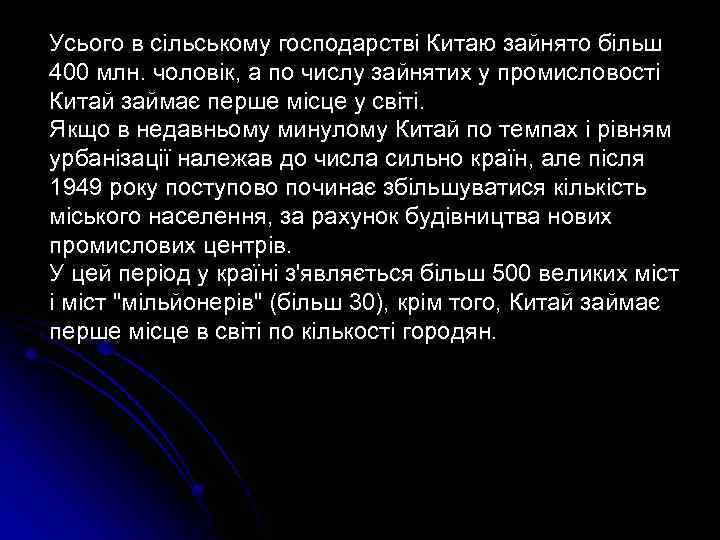 Усього в сільському господарстві Китаю зайнято більш 400 млн. чоловік, а по числу зайнятих у промисловості Китай займає перше місце у світі.
Якщо в недавньому минулому Китай по темпах і рівням урбанізації належав до числа сильно країн, але після 1949 року поступово починає збільшуватися кількість міського населення, за рахунок будівництва нових промислових центрів.
У цей період у країні з'являється більш 500 великих міст і міст "мільйонерів" (більш 30), крім того, Китай займає перше місце в світі по кількості городян.